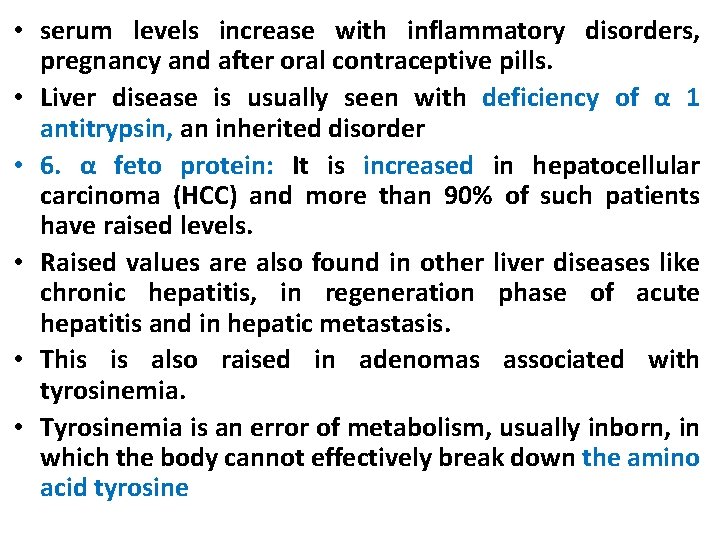 • serum levels increase with inflammatory disorders, pregnancy and after oral contraceptive pills.

• Liver disease is usually seen with deficiency of α 1 antitrypsin, an inherited disorder

• 6. α feto protein: It is increased in hepatocellular carcinoma (HCC) and more than 90% of such patients have raised levels.

• Raised values are also found in other liver diseases like chronic hepatitis, in regeneration phase of acute hepatitis and in hepatic metastasis.

• This is also raised in adenomas associated with tyrosinemia.

• Tyrosinemia is an error of metabolism, usually inborn, in which the body cannot effectively break down the amino acid tyrosine